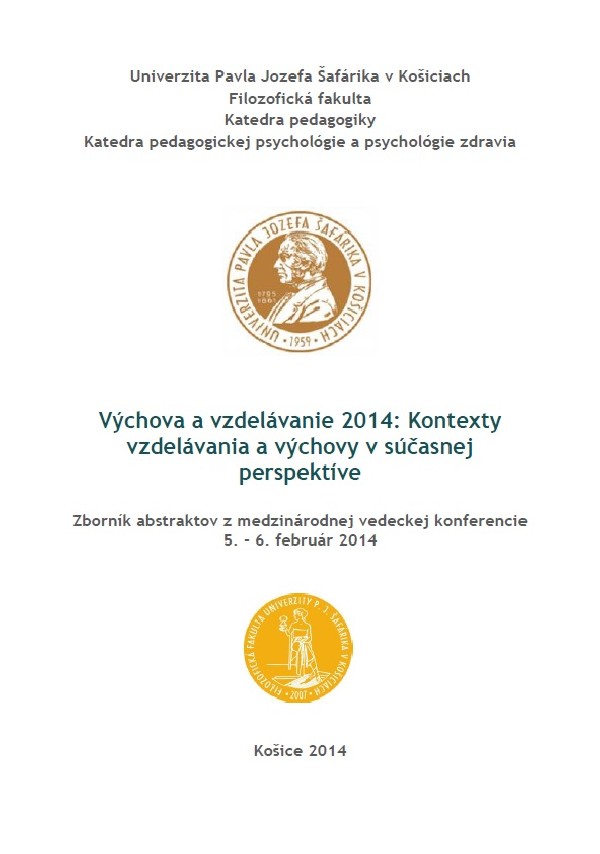 Univerzita Pavla Jozefa Šafárika v Košiciach
Filozofická fakulta
Katedra pedagogiky
Katedra pedagogickej psychológie a psychológie zdravia

UNIVERZITA PAVLA JOZEFA ŠAFÁRIKA V KOŠICIACH
1795
1861
1959

Výchova a vzdelávanie 2014: Kontexty vzdelávania a výchovy v súčasnej perspektíve

Zborník abstraktov z medzinárodnej vedeckej konferencie
5. – 6. február 2014

FILOZOFICKÁ FAKULTA UNIVERZITY P. J. ŠAFÁRIKA V KOŠICIACH
2007

Košice 2014